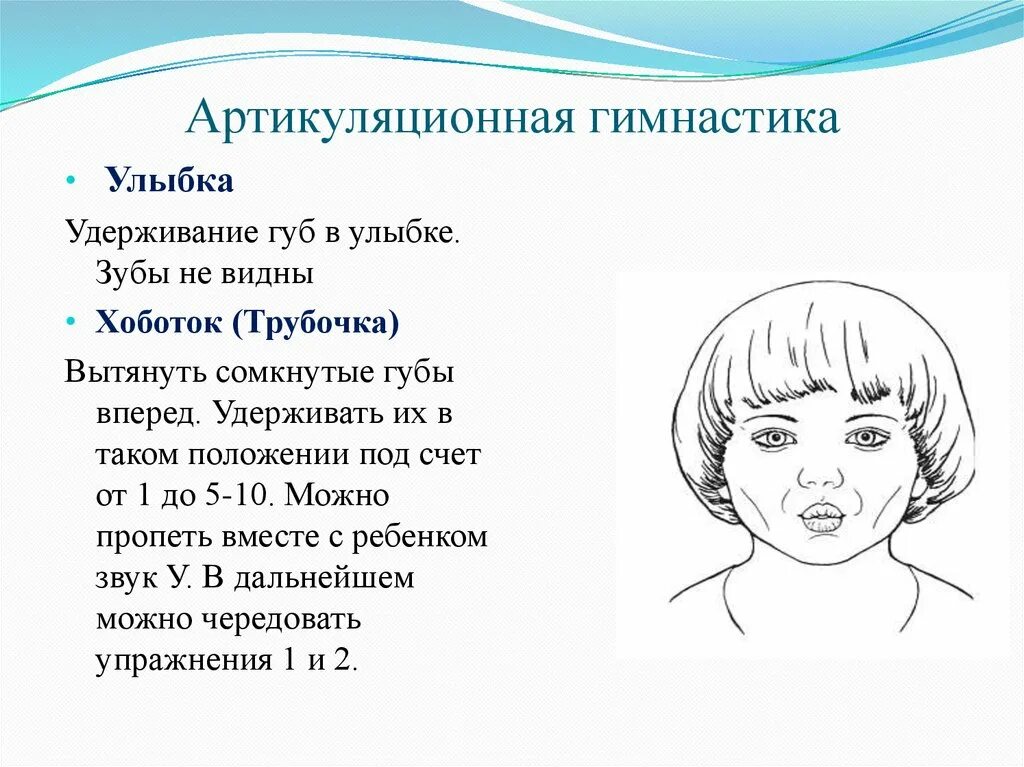 Артикуляционная гимнастика

• Улыбка

Удерживание губ в улыбке. Зубы не видны

• Хоботок (Трубочка)

Вытянуть сомкнутые губы вперед. Удерживать их в таком положении под счет от 1 до 5-10. Можно пропеть вместе с ребенком звук У. В дальнейшем можно чередовать упражнения 1 и 2.